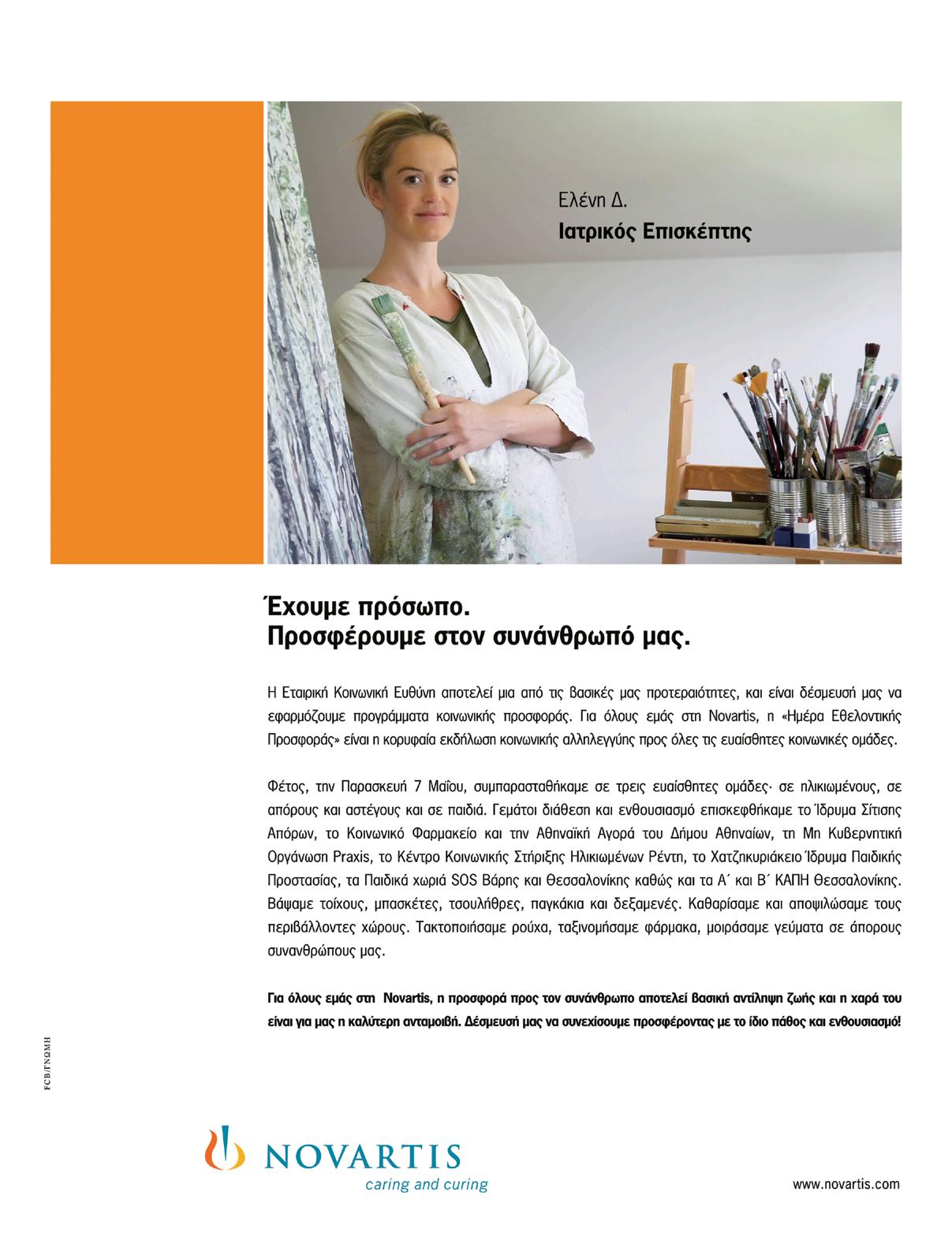 Ελένη Δ.
Ιατρικός Επισκέπτης

Έχουμε πρόσωπο.
Προσφέρουμε στον συνάνθρωπό μας.

Η Εταιρική Κοινωνική Ευθύνη αποτελεί μια από τις βασικές μας προτεραιότητες, και είναι δέσμευσή μας να εφαρμόζουμε προγράμματα κοινωνικής προσφοράς. Για όλους εμάς στη Novartis, η «Ημέρα Εθελοντικής Προσφοράς» είναι η κορυφαία εκδήλωση κοινωνικής αλληλεγγύης προς όλες τις ευαίσθητες κοινωνικές ομάδες.

Φέτος, την Παρασκευή 7 Μαΐου, συμπαρασταθήκαμε σε τρεις ευαίσθητες ομάδες· σε ηλικιωμένους, σε απόρους και αστέγους και σε παιδιά. Γεμάτοι διάθεση και ενθουσιασμό επισκεφθήκαμε το Ίδρυμα Σίτισης Απόρων, το Κοινωνικό Φαρμακείο και την Αθηναϊκή Αγορά του Δήμου Αθηναίων, τη Μη Κυβερνητική Οργάνωση Praxis, το Κέντρο Κοινωνικής Στήριξης Ηλικιωμένων Ρέντη, το Χατζηκυριάκειο Ίδρυμα Παιδικής Προστασίας, τα Παιδικά χωριά SOS Βάρης και Θεσσαλονίκης καθώς και τα Α΄ και Β΄ ΚΑΠΗ Θεσσαλονίκης. Βάψαμε τοίχους, μπασκέτες, τσουλήθρες, παγκάκια και δεξαμενές. Καθαρίσαμε και αποψιλώσαμε τους περιβάλλοντες χώρους. Τακτοποιήσαμε ρούχα, ταξινομήσαμε φάρμακα, μοιράσαμε γεύματα σε άπορους συνανθρώπους μας.

Για όλους εμάς στη Novartis, η προσφορά προς τον συνάνθρωπο αποτελεί βασική αντίληψη ζωής και η χαρά του είναι για μας η καλύτερη ανταμοιβή. Δέσμευσή μας να συνεχίσουμε προσφέροντας με το ίδιο πάθος και ενθουσιασμό!

FCB/ΓΝΩΜΗ

NOVARTIS
caring and curing

www.novartis.com